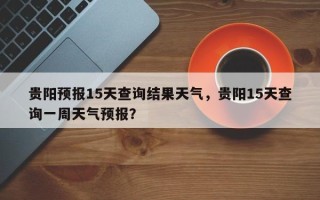 贵阳预报15天查询结果天气，贵阳15天查询一周天气预报？